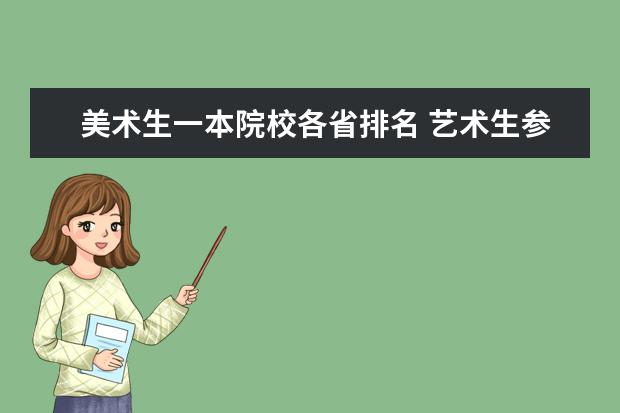 美术生一本院校各省排名 艺术生参